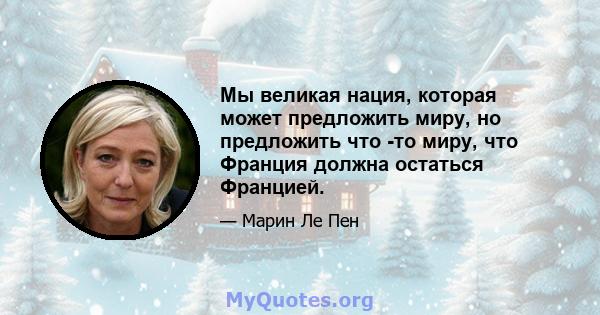 Мы великая нация, которая может предложить миру, но предложить что -то миру, что Франция должна остаться Францией.

— Марин Ле Пен

MyQuotes.org